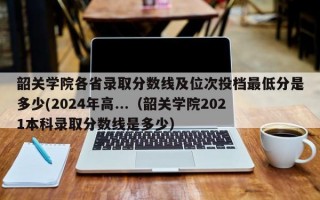 韶关学院各省录取分数线及位次投档最低分是多少(2024年高...（韶关学院2021本科录取分数线是多少)